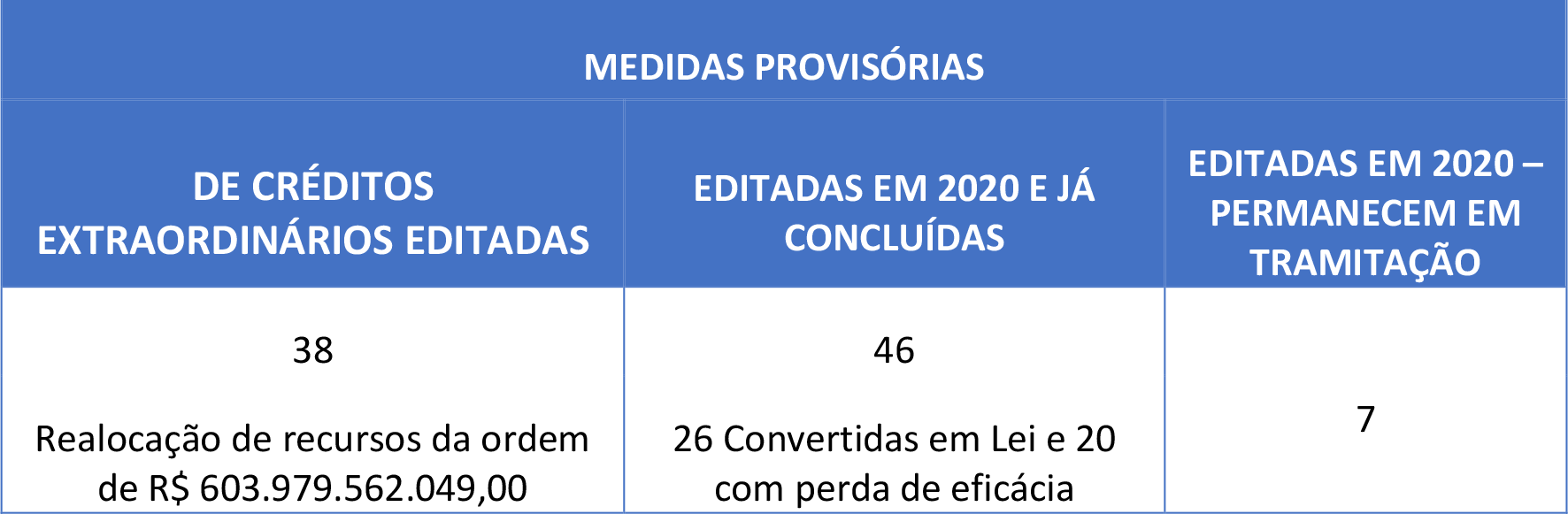 | MEDIDAS PROVISÓRIAS | | |
|---|---|---|
| DE CRÉDITOS EXTRAORDINÁRIOS EDITADAS | EDITADAS EM 2020 E JÁ CONCLUÍDAS | EDITADAS EM 2020 – PERMANECEM EM TRAMITAÇÃO |
| 38 Realocação de recursos da ordem de R$ 603.979.562.049,00 | 46 26 Convertidas em Lei e 20 com perda de eficácia | 7 |